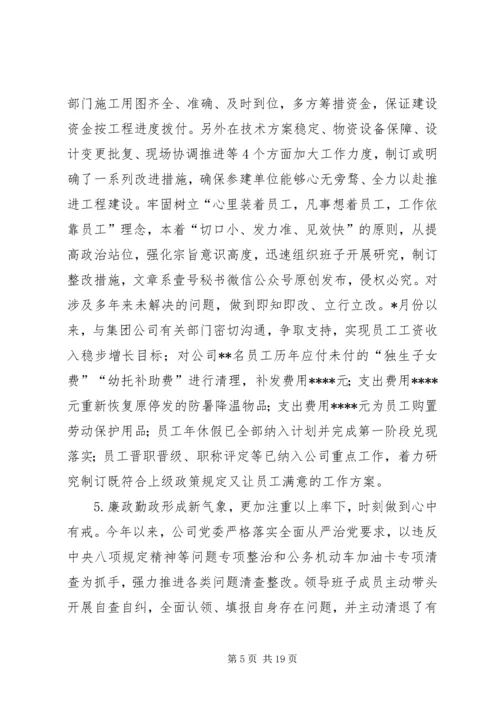 部门施工用图齐全、准确、及时到位，多方筹措资金，保证建设资金按工程进度拨付。另外在技术方案稳定、物资设备保障、设计变更批复、现场协调推进等4个方面加大工作力度，制订或明确了一系列改进措施，确保参建单位能够心无旁骛、全力以赴推进工程建设。牢固树立“心里装着员工，凡事想着员工，工作依靠员工”理念，本着“切口小、发力准、见效快”的原则，从提高政治站位，强化宗旨意识高度，迅速组织班子开展研究，制订整改措施，文章系壹号秘书微信公众号原创发布，侵权必究。对涉及多年来未解决的问题，做到即知即改、立行立改。*月份以来，与集团公司有关部门密切沟通，争取支持，实现员工工资收入稳步增长目标；对公司**名员工历年应付未付的“独生子女费”“幼托补助费”进行清理，补发费用****元；支出费用****元重新恢复原停发的防暑降温物品；支出费用****元为员工购置劳动保护用品；员工年休假已全部纳入计划并完成第一阶段兑现落实；员工晋职晋级、职称评定等已纳入公司重点工作，着力研究制订既符合上级政策规定又让员工满意的工作方案。

5.廉政勤政形成新气象，更加注重以上率下，时刻做到心中有戒。今年以来，公司党委严格落实全面从严治党要求，以违反中央八项规定精神等问题专项整治和公务机动车加油卡专项清查为抓手，强力推进各类问题清查整改。领导班子成员主动带头开展自查自纠，全面认领、填报自身存在问题，并主动清退了有

第5页 共19页